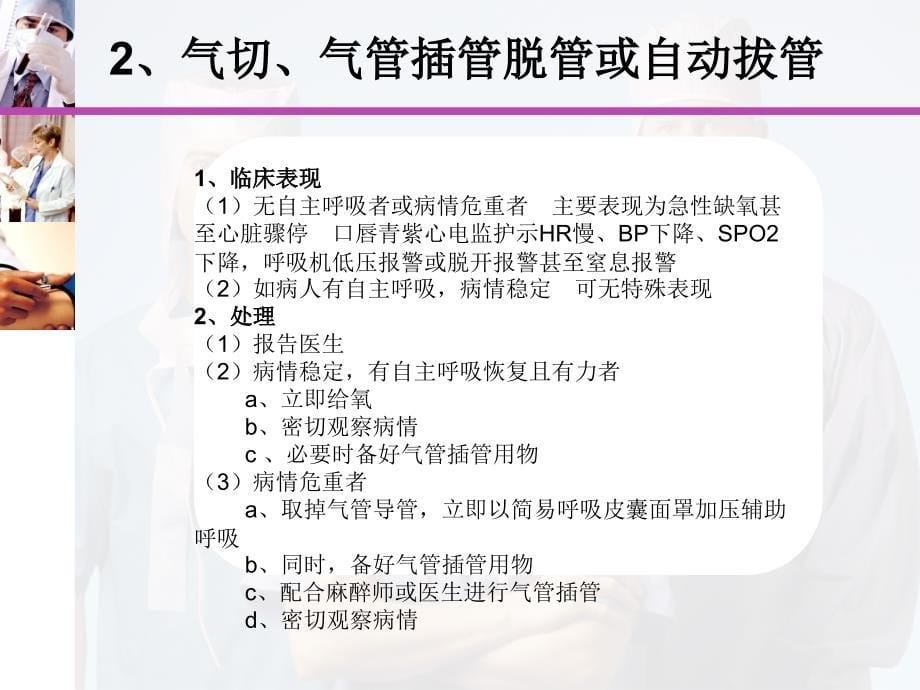 2、气切、气管插管脱管或自动拔管

1、临床表现
（1）无自主呼吸者或病情危重者　主要表现为急性缺氧甚至心脏骤停　口唇青紫心电监护示HR慢、BP下降、SPO2下降，呼吸机低压报警或脱开报警甚至窒息报警
（2）如病人有自主呼吸，病情稳定　可无特殊表现
2、处理
（1）报告医生
（2）病情稳定，有自主呼吸恢复且有力者
a、立即给氧
b、密切观察病情
c 、必要时备好气管插管用物
（3）病情危重者
a、取掉气管导管，立即以简易呼吸皮囊面罩加压辅助呼吸
b、同时，备好气管插管用物
c、配合麻醉师或医生进行气管插管
d、密切观察病情